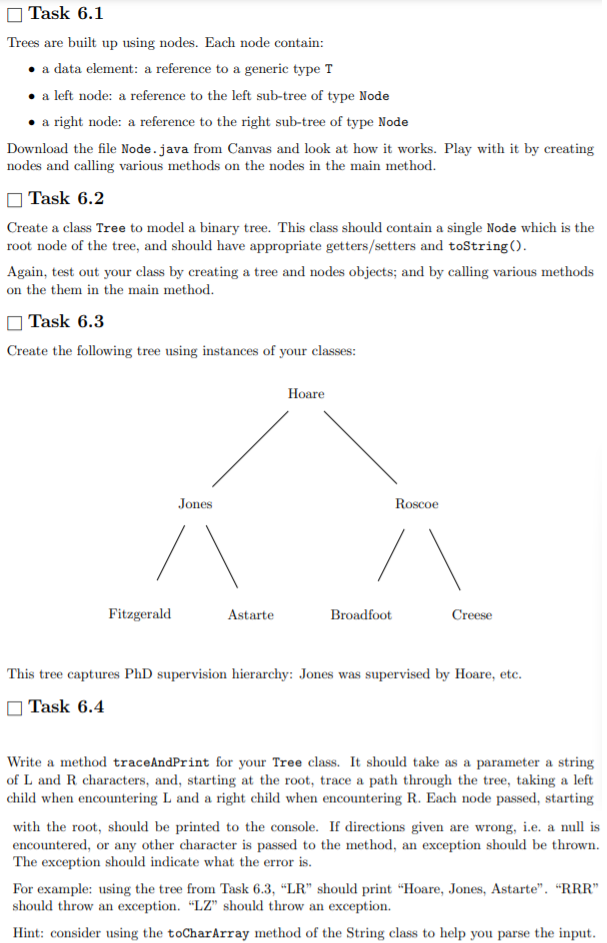 ☐ Task 6.1

Trees are built up using nodes. Each node contain:

• a data element: a reference to a generic type T
• a left node: a reference to the left sub-tree of type Node
• a right node: a reference to the right sub-tree of type Node

Download the file Node.java from Canvas and look at how it works. Play with it by creating nodes and calling various methods on the nodes in the main method.

☐ Task 6.2

Create a class Tree to model a binary tree. This class should contain a single Node which is the root node of the tree, and should have appropriate getters/setters and toString().

Again, test out your class by creating a tree and nodes objects; and by calling various methods on the them in the main method.

☐ Task 6.3

Create the following tree using instances of your classes:

Hoare

Jones

Roscoe

Fitzgerald

Astarte

Broadfoot

Creese

This tree captures PhD supervision hierarchy: Jones was supervised by Hoare, etc.

☐ Task 6.4

Write a method traceAndPrint for your Tree class. It should take as a parameter a string of L and R characters, and, starting at the root, trace a path through the tree, taking a left child when encountering L and a right child when encountering R. Each node passed, starting with the root, should be printed to the console. If directions given are wrong, i.e. a null is encountered, or any other character is passed to the method, an exception should be thrown. The exception should indicate what the error is.

For example: using the tree from Task 6.3, "LR" should print "Hoare, Jones, Astarte". "RRR" should throw an exception. "LZ" should throw an exception.

Hint: consider using the toCharArray method of the String class to help you parse the input.